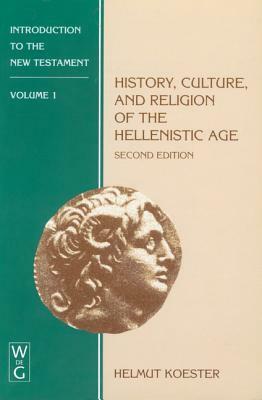 INTRODUCTION TO THE NEW TESTAMENT

VOLUME 1

HISTORY, CULTURE, AND RELIGION OF THE HELLENISTIC AGE

SECOND EDITION

W DE G

HELMUT KOESTER